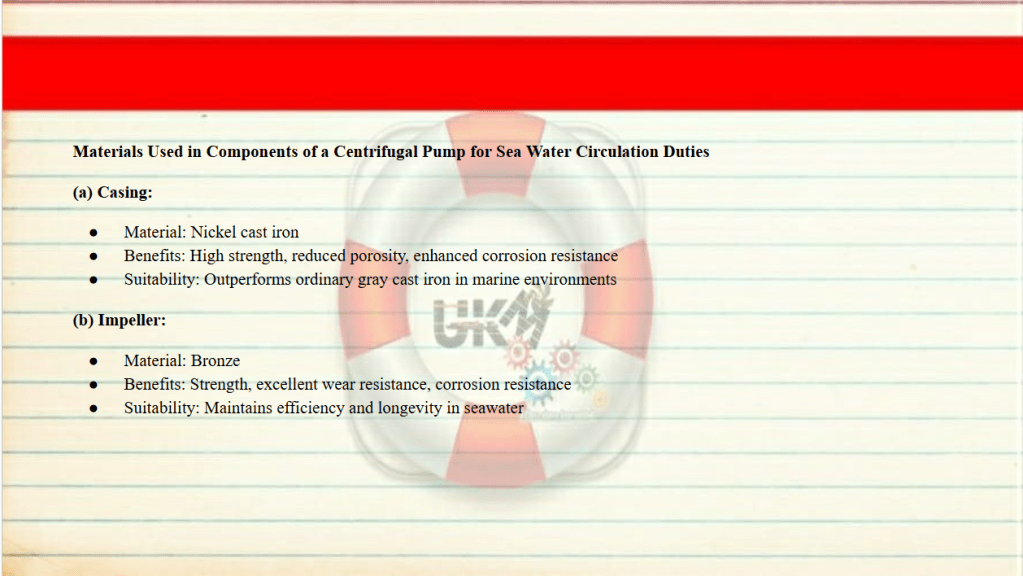 Materials Used in Components of a Centrifugal Pump for Sea Water Circulation Duties

(a) Casing:

• Material: Nickel cast iron
• Benefits: High strength, reduced porosity, enhanced corrosion resistance
• Suitability: Outperforms ordinary gray cast iron in marine environments

(b) Impeller:

• Material: Bronze
• Benefits: Strength, excellent wear resistance, corrosion resistance
• Suitability: Maintains efficiency and longevity in seawater

UKM